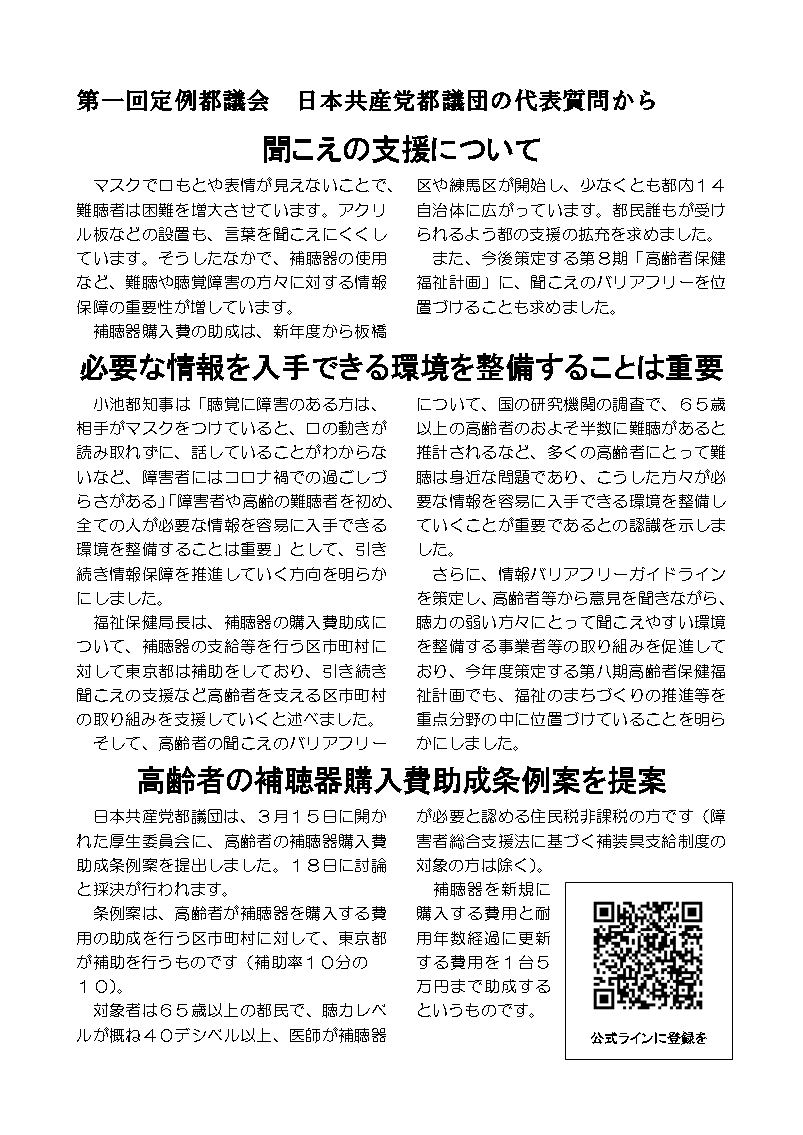 第一回定例都議会　日本共産党都議団の代表質問から

聞こえの支援について

マスクで口もとや表情が見えないことで、難聴者は困難を増大させています。アクリル板などの設置も、言葉を聞こえにくくしています。そうしたなかで、補聴器の使用など、難聴や聴覚障害の方々に対する情報保障の重要性が増しています。

補聴器購入費の助成は、新年度から板橋区や練馬区が開始し、少なくとも都内１４自治体に広がっています。都民誰もが受けられるよう都の支援の拡充を求めました。

また、今後策定する第８期「高齢者保健福祉計画」に、聞こえのバリアフリーを位置づけることも求めました。

必要な情報を入手できる環境を整備することは重要

小池都知事は「聴覚に障害のある方は、相手がマスクをつけていると、口の動きが読み取れずに、話していることがわからないなど、障害者にはコロナ禍での過ごしづらさがある」「障害者や高齢の難聴者を初め、全ての人が必要な情報を容易に入手できる環境を整備することは重要」として、引き続き情報保障を推進していく方向を明らかにしました。

福祉保健局長は、補聴器の購入費助成について、補聴器の支給等を行う区市町村に対して東京都は補助をしており、引き続き聞こえの支援など高齢者を支える区市町村の取り組みを支援していくと述べました。

そして、高齢者の聞こえのバリアフリーについて、国の研究機関の調査で、６５歳以上の高齢者のおよそ半数に難聴があると推計されるなど、多くの高齢者にとって難聴は身近な問題であり、こうした方々が必要な情報を容易に入手できる環境を整備していくことが重要であるとの認識を示しました。

さらに、情報バリアフリーガイドラインを策定し、高齢者等から意見を聞きながら、聴力の弱い方々にとって聞こえやすい環境を整備する事業者等の取り組みを促進しており、今年度策定する第八期高齢者保健福祉計画でも、福祉のまちづくりの推進等を重点分野の中に位置づけていることを明らかにしました。

高齢者の補聴器購入費助成条例案を提案

日本共産党都議団は、３月１５日に開かれた厚生委員会に、高齢者の補聴器購入費助成条例案を提出しました。１８日に討論と採決が行われます。

条例案は、高齢者が補聴器を購入する費用の助成を行う区市町村に対して、東京都が補助を行うものです（補助率１０分の１０）。

対象者は６５歳以上の都民で、聴力レベルが概ね４０デシベル以上、医師が補聴器が必要と認める住民税非課税の方です（障害者総合支援法に基づく補装具支給制度の対象の方は除く）。

補聴器を新規に購入する費用と耐用年数経過に更新する費用を１台５万円まで助成するというものです。

公式ラインに登録を